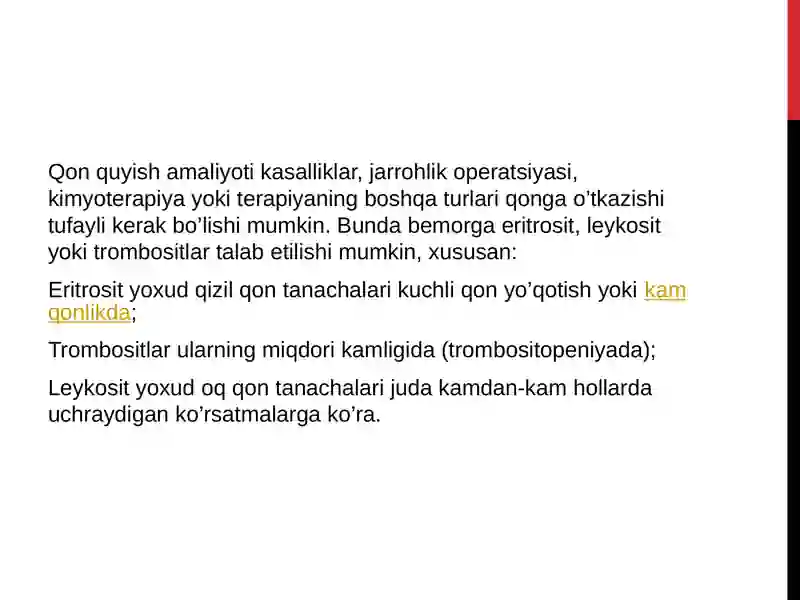 Qon quyish amaliyoti kasalliklar, jarrohlik operatsiyasi, kimyoterapiya yoki terapiyaning boshqa turlari qonga o’tkazishi tufayli kerak bo’lishi mumkin. Bunda bemorga eritrosit, leykosit yoki trombositlar talab etilishi mumkin, xususan:

Eritrosit yoxud qizil qon tanachalari kuchli qon yo’qotish yoki kam qonlikda;

Trombositlar ularning miqdori kamligida (trombositopeniyada);

Leykosit yoxud oq qon tanachalari juda kamdan-kam hollarda uchraydigan ko’rsatmalarga ko’ra.